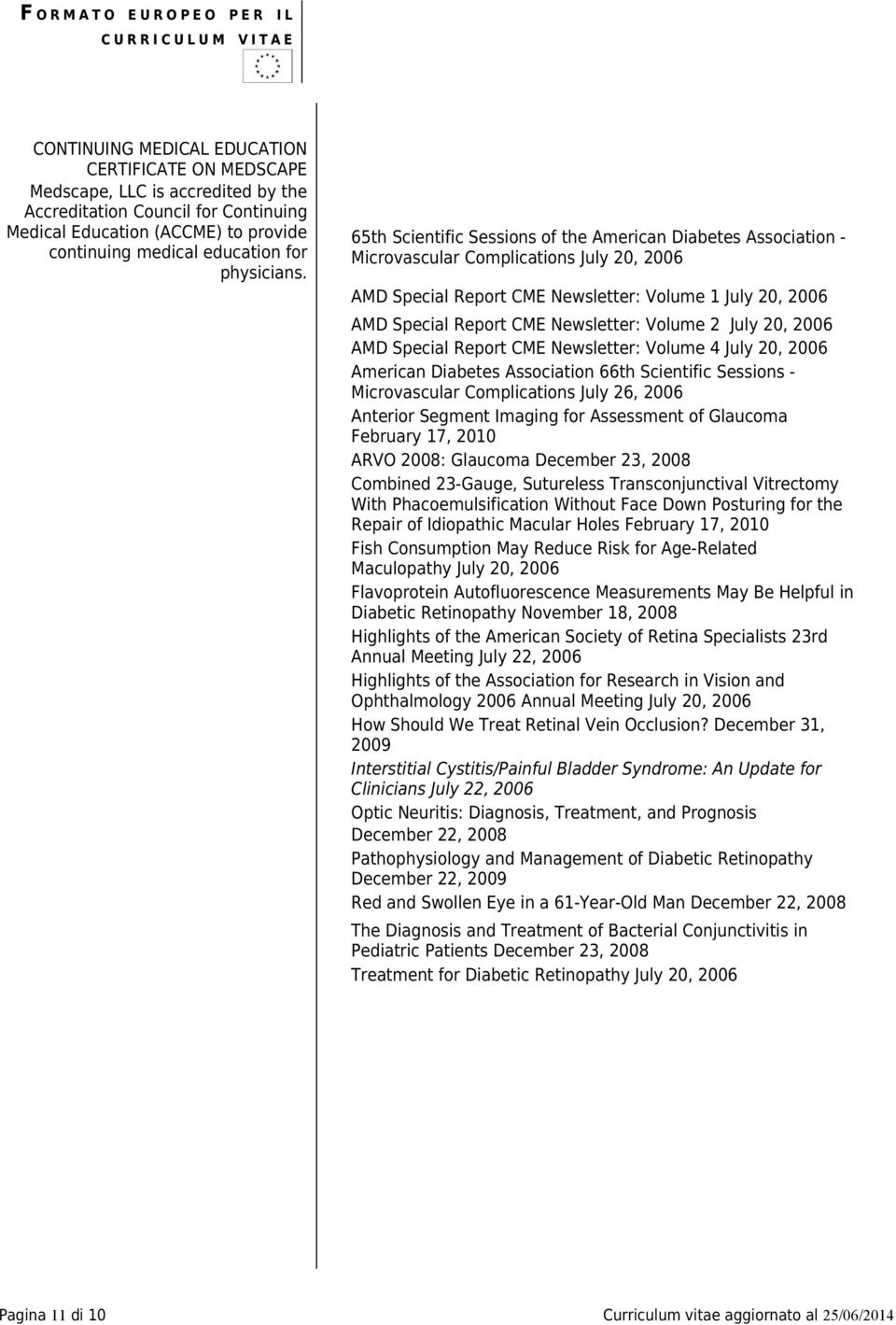 FORMATO EUROPEO PER IL CURRICULUM VITAE

CONTINUING MEDICAL EDUCATION CERTIFICATE ON MEDSCAPE
Medscape, LLC is accredited by the Accreditation Council for Continuing Medical Education (ACCME) to provide continuing medical education for physicians.

65th Scientific Sessions of the American Diabetes Association - Microvascular Complications July 20, 2006

AMD Special Report CME Newsletter: Volume 1 July 20, 2006

AMD Special Report CME Newsletter: Volume 2 July 20, 2006

AMD Special Report CME Newsletter: Volume 4 July 20, 2006

American Diabetes Association 66th Scientific Sessions - Microvascular Complications July 26, 2006

Anterior Segment Imaging for Assessment of Glaucoma February 17, 2010

ARVO 2008: Glaucoma December 23, 2008

Combined 23-Gauge, Sutureless Transconjunctival Vitrectomy With Phacoemulsification Without Face Down Posturing for the Repair of Idiopathic Macular Holes February 17, 2010

Fish Consumption May Reduce Risk for Age-Related Maculopathy July 20, 2006

Flavoprotein Autofluorescence Measurements May Be Helpful in Diabetic Retinopathy November 18, 2008

Highlights of the American Society of Retina Specialists 23rd Annual Meeting July 22, 2006

Highlights of the Association for Research in Vision and Ophthalmology 2006 Annual Meeting July 20, 2006

How Should We Treat Retinal Vein Occlusion? December 31, 2009

Interstitial Cystitis/Painful Bladder Syndrome: An Update for Clinicians July 22, 2006

Optic Neuritis: Diagnosis, Treatment, and Prognosis December 22, 2008

Pathophysiology and Management of Diabetic Retinopathy December 22, 2009

Red and Swollen Eye in a 61-Year-Old Man December 22, 2008

The Diagnosis and Treatment of Bacterial Conjunctivitis in Pediatric Patients December 23, 2008

Treatment for Diabetic Retinopathy July 20, 2006

Pagina 11 di 10

Curriculum vitae aggiornato al 25/06/2014